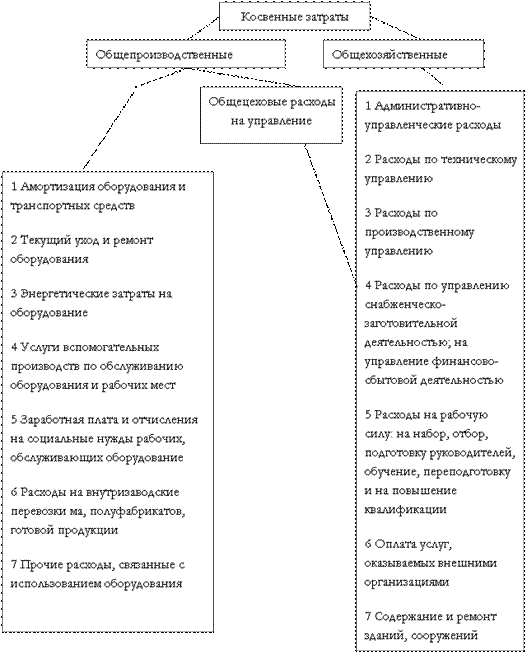 Косвенные затраты

Общепроизводственные

Общехозяйственные

Общецеховые расходы на управление

1 Амортизация оборудования и транспортных средств

2 Текущий уход и ремонт оборудования

3 Энергетические затраты на оборудование

4 Услуги вспомогательных производств по обслуживанию оборудования и рабочих мест

5 Заработная плата и отчисления на социальные нужды рабочих, обслуживающих оборудование

6 Расходы на внутризаводские перевозки ма, полуфабрикатов, готовой продукции

7 Прочие расходы, связанные с использованием оборудования

1 Административно-управленческие расходы

2 Расходы по техническому управлению

3 Расходы по производственному управлению

4 Расходы по управлению снабженческо-заготовительной деятельностью; на управление финансово-сбытовой деятельностью

5 Расходы на рабочую силу: на набор, отбор, подготовку руководителей, обучение, переподготовку и на повышение квалификации

6 Оплата услуг, оказываемых внешними организациями

7 Содержание и ремонт зданий, сооружений